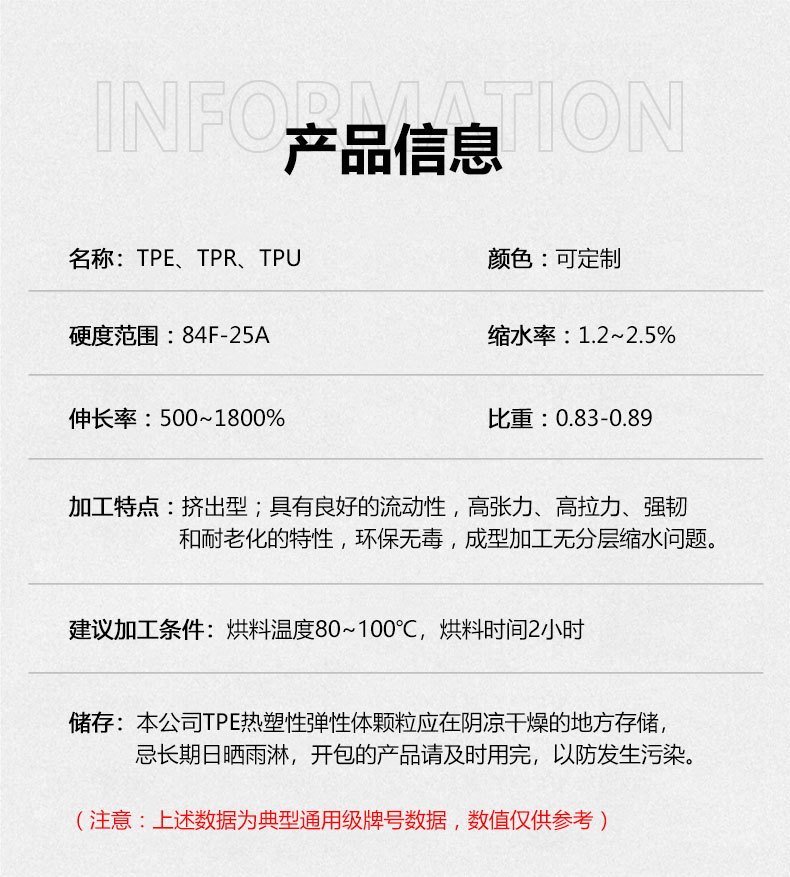 INFORMATION

产品信息

名称：TPE、TPR、TPU

颜色：可定制

硬度范围：84F-25A

缩水率：1.2~2.5%

伸长率：500~1800%

比重：0.83-0.89

加工特点：挤出型；具有良好的流动性，高张力、高拉力、强韧和耐老化的特性，环保无毒，成型加工无分层缩水问题。

建议加工条件：烘料温度80~100℃，烘料时间2小时

储存：本公司TPE热塑性弹性体颗粒应在阴凉干燥的地方存储，忌长期日晒雨淋，开包的产品请及时用完，以防发生污染。

（注意：上述数据为典型通用级牌号数据，数值仅供参考）